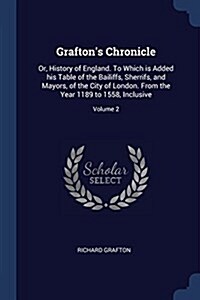 Grafton's Chronicle

Or, History of England. To Which is Added his Table of the Bailiffs, Sherrifs, and Mayors, of the City of London. From the Year 1189 to 1558, Inclusive

Volume 2

Scholar SELECT

RICHARD GRAFTON